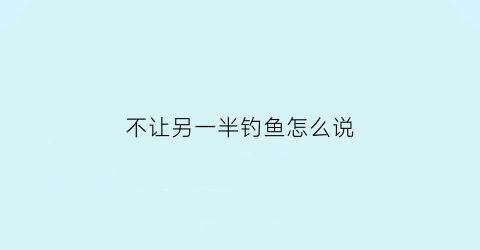 不让另一半钓鱼怎么说